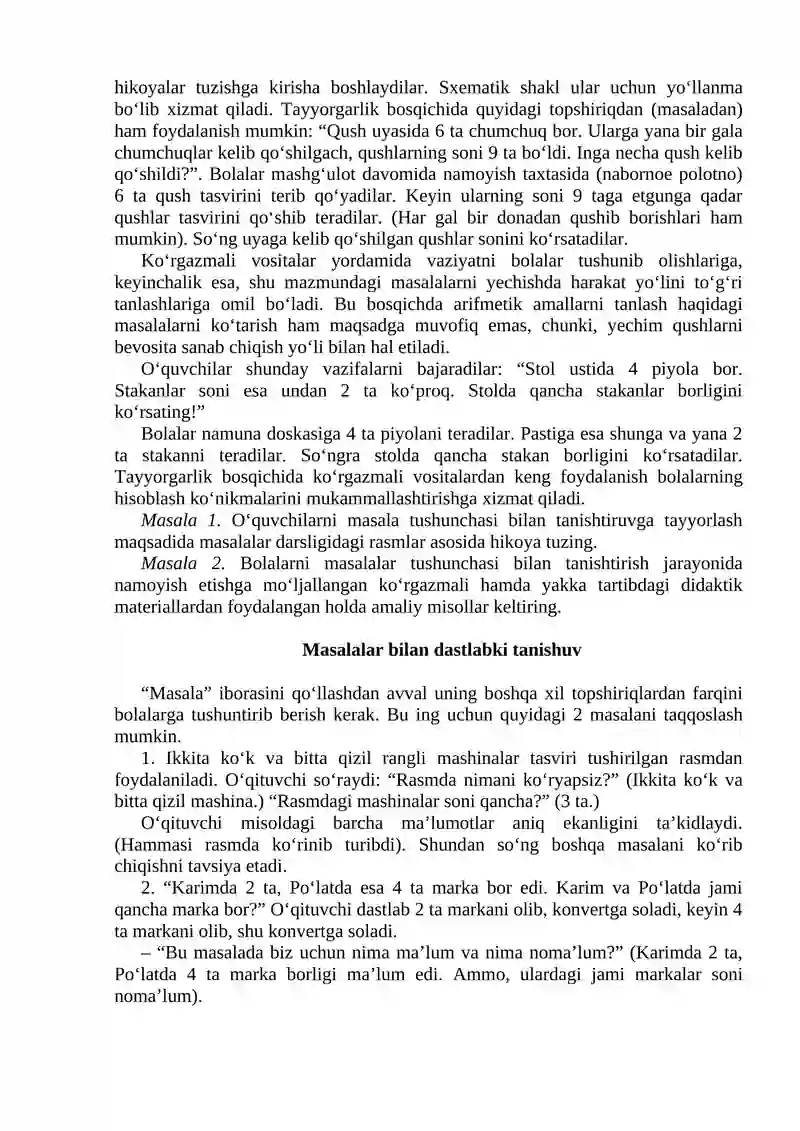 hikoyalar tuzishga kirisha boshlaydilar. Sxematik shakl ular uchun yo'llanma bo'lib xizmat qiladi. Tayyorgarlik bosqichida quyidagi topshiriqdan (masaladan) ham foydalanish mumkin: "Qush uyasida 6 ta chumchuq bor. Ularga yana bir gala chumchuqlar kelib qo'shilgach, qushlarning soni 9 ta bo'ldi. Inga necha qush kelib qo'shildi?". Bolalar mashg'ulot davomida namoyish taxtasida (nabornoe polotno) 6 ta qush tasvirini terib qo'yadilar. Keyin ularning soni 9 taga etgunga qadar qushlar tasvirini qo'shib teradilar. (Har gal bir donadan qushib borishlari ham mumkin). So'ng uyaga kelib qo'shilgan qushlar sonini ko'rsatadilar.

Ko'rgazmali vositalar yordamida vaziyatni bolalar tushunib olishlariga, keyinchalik esa, shu mazmundagi masalalarni yechishda harakat yo'lini to'g'ri tanlashlariga omil bo'ladi. Bu bosqichda arifmetik amallarni tanlash haqidagi masalalarni ko'tarish ham maqsadga muvofiq emas, chunki, yechim qushlarni bevosita sanab chiqish yo'li bilan hal etiladi.

O'quvchilar shunday vazifalarni bajaradilar: "Stol ustida 4 piyola bor. Stakanlar soni esa undan 2 ta ko'proq. Stolda qancha stakanlar borligini ko'rsating!"

Bolalar namuna doskasiga 4 ta piyolani teradilar. Pastiga esa shunga va yana 2 ta stakanni teradilar. So'ngra stolda qancha stakan borligini ko'rsatadilar. Tayyorgarlik bosqichida ko'rgazmali vositalardan keng foydalanish bolalarning hisoblash ko'nikmalarini mukammallashtirishga xizmat qiladi.

Masala 1. O'quvchilarni masala tushunchasi bilan tanishtiruvga tayyorlash maqsadida masalalar darsligidagi rasmlar asosida hikoya tuzing.

Masala 2. Bolalarni masalalar tushunchasi bilan tanishtirish jarayonida namoyish etishga mo'ljallangan ko'rgazmali hamda yakka tartibdagi didaktik materiallardan foydalangan holda amaliy misollar keltiring.

Masalalar bilan dastlabki tanishuv

"Masala" iborasini qo'llashdan avval uning boshqa xil topshiriqlardan farqini bolalarga tushuntirib berish kerak. Bu ing uchun quyidagi 2 masalani taqqoslash mumkin.

1. Ikkita ko'k va bitta qizil rangli mashinalar tasviri tushirilgan rasmdan foydalaniladi. O'qituvchi so'raydi: "Rasmda nimani ko'ryapsiz?" (Ikkita ko'k va bitta qizil mashina.) "Rasmdagi mashinalar soni qancha?" (3 ta.)

O'qituvchi misoldagi barcha ma'lumotlar aniq ekanligini ta'kidlaydi. (Hammasi rasmda ko'rinib turibdi). Shundan so'ng boshqa masalani ko'rib chiqishni tavsiya etadi.

2. "Karimda 2 ta, Po'latda esa 4 ta marka bor edi. Karim va Po'latda jami qancha marka bor?" O'qituvchi dastlab 2 ta markani olib, konvertga soladi, keyin 4 ta markani olib, shu konvertga soladi.

– "Bu masalada biz uchun nima ma'lum va nima noma'lum?" (Karimda 2 ta, Po'latda 4 ta marka borligi ma'lum edi. Ammo, ulardagi jami markalar soni noma'lum).